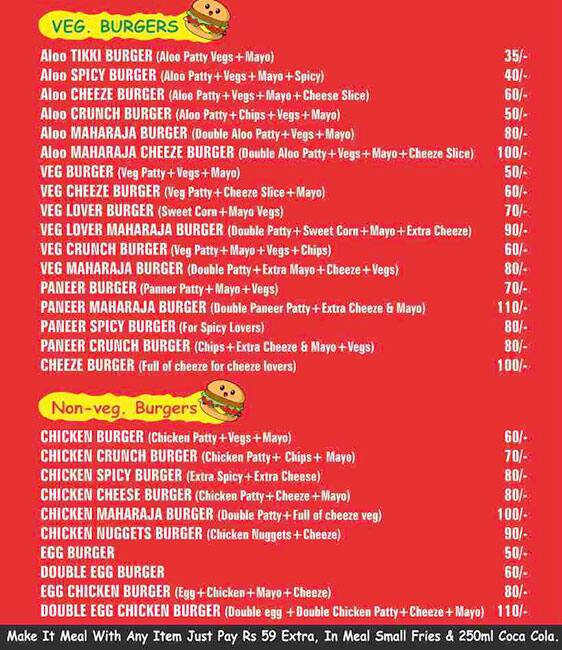 VEG. BURGERS

| | |
|---|---|
| Aloo TIKKI BURGER (Aloo Patty Vegs+Mayo) | 35/- |
| Aloo SPICY BURGER (Aloo Patty+Vegs+Mayo+Spicy) | 40/- |
| Aloo CHEEZE BURGER (Aloo Patty+Vegs+Mayo+Cheese Slice) | 60/- |
| Aloo CRUNCH BURGER (Aloo Patty+Chips+Vegs+Mayo) | 50/- |
| Aloo MAHARAJA BURGER (Double Aloo Patty+Vegs+Mayo) | 80/- |
| Aloo MAHARAJA CHEEZE BURGER (Double Aloo Patty+Vegs+Mayo+Cheeze Slice) | 100/- |
| VEG BURGER (Veg Patty+Vegs+Mayo) | 50/- |
| VEG CHEEZE BURGER (Veg Patty+Cheeze Slice+Mayo) | 60/- |
| VEG LOVER BURGER (Sweet Corn+Mayo Vegs) | 70/- |
| VEG LOVER MAHARAJA BURGER (Double Patty+Sweet Corn+Mayo+Extra Cheeze) | 90/- |
| VEG CRUNCH BURGER (Veg Patty+Mayo+Vegs+Chips) | 60/- |
| VEG MAHARAJA BURGER (Double Patty+Extra Mayo+Cheeze+Vegs) | 80/- |
| PANEER BURGER (Panner Patty+Mayo+Vegs) | 70/- |
| PANEER MAHARAJA BURGER (Double Paneer Patty+Extra Cheeze & Mayo) | 110/- |
| PANEER SPICY BURGER (For Spicy Lovers) | 80/- |
| PANEER CRUNCH BURGER (Chips+Extra Cheeze & Mayo+Vegs) | 80/- |
| CHEEZE BURGER (Full of cheeze for cheeze lovers) | 100/- |

Non-veg. Burgers

| | |
|---|---|
| CHICKEN BURGER (Chicken Patty+Vegs+Mayo) | 60/- |
| CHICKEN CRUNCH BURGER (Chicken Patty+ Chips+ Mayo) | 70/- |
| CHICKEN SPICY BURGER (Extra Spicy+Extra Cheese) | 80/- |
| CHICKEN CHEESE BURGER (Chicken Patty+Cheeze+Mayo) | 80/- |
| CHICKEN MAHARAJA BURGER (Double Patty+Full of cheeze veg) | 100/- |
| CHICKEN NUGGETS BURGER (Chicken Nuggets+Cheeze) | 90/- |
| EGG BURGER | 50/- |
| DOUBLE EGG BURGER | 60/- |
| EGG CHICKEN BURGER (Egg+Chicken+Mayo+Cheeze) | 80/- |
| DOUBLE EGG CHICKEN BURGER (Double egg +Double Chicken Patty+Cheeze+Mayo) | 110/- |

Make It Meal With Any Item Just Pay Rs 59 Extra, In Meal Small Fries & 250ml Coca Cola.